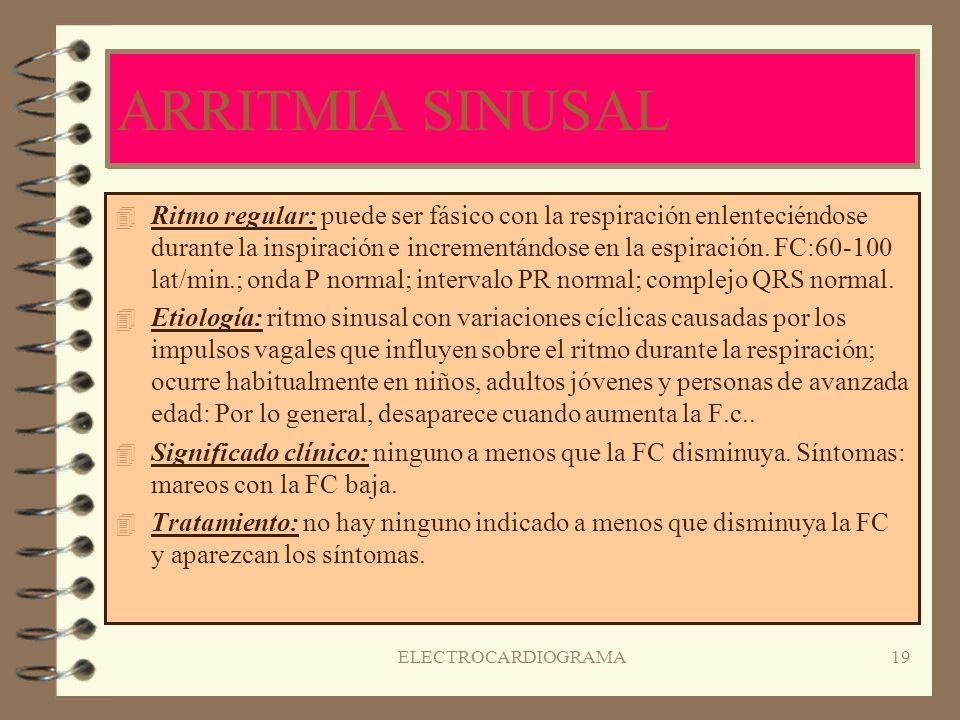 ARRITMIA SINUSAL

Ritmo regular: puede ser fásico con la respiración enlenteciéndose durante la inspiración e incrementándose en la espiración. FC:60-100 lat/min.; onda P normal; intervalo PR normal; complejo QRS normal.

Etiología: ritmo sinusal con variaciones cíclicas causadas por los impulsos vagales que influyen sobre el ritmo durante la respiración; ocurre habitualmente en niños, adultos jóvenes y personas de avanzada edad: Por lo general, desaparece cuando aumenta la F.c..

Significado clínico: ninguno a menos que la FC disminuya. Síntomas: mareos con la FC baja.

Tratamiento: no hay ninguno indicado a menos que disminuya la FC y aparezcan los síntomas.

ELECTROCARDIOGRAMA

19